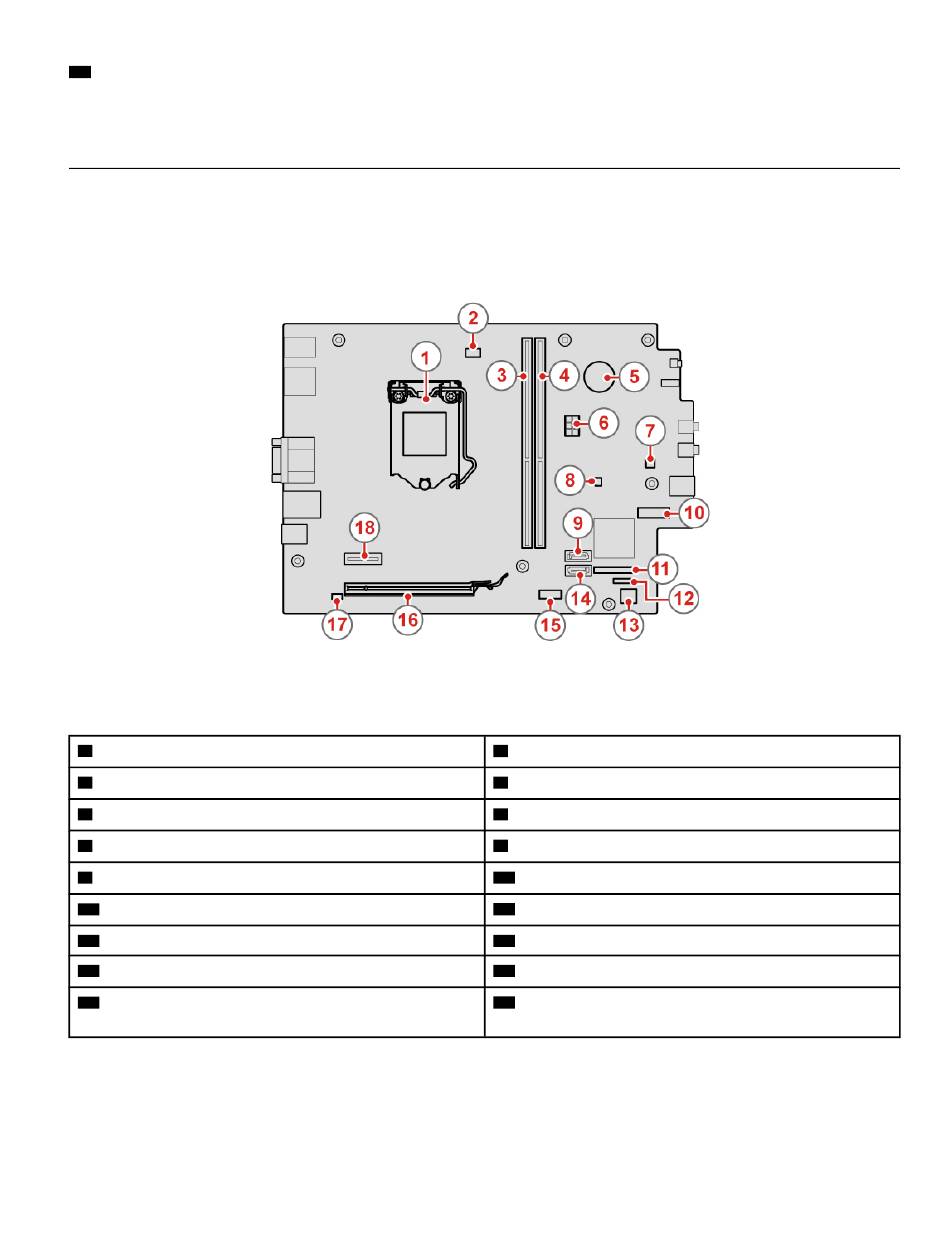 1
2
3
4
5
6
7
8
9
10
11
12
13
14
15
16
17
18